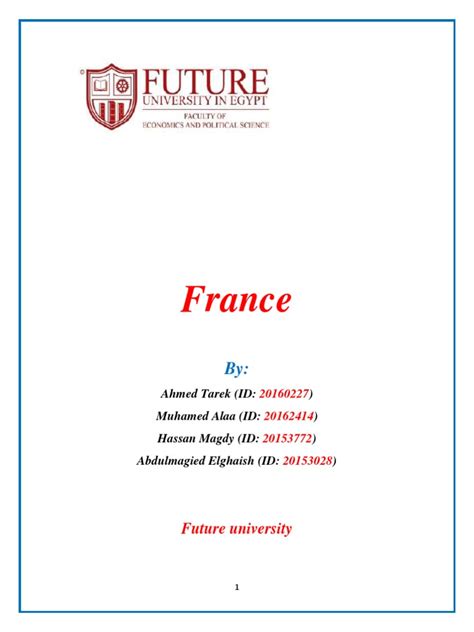 FUTURE
UNIVERSITY IN EGYPT
FACULTY OF
ECONOMICS AND POLITICAL SCIENCE

France

By:

Ahmed Tarek (ID: 20160227)

Muhamed Alaa (ID: 20162414)

Hassan Magdy (ID: 20153772)

Abdulmagied Elghaish (ID: 20153028)

Future university

1